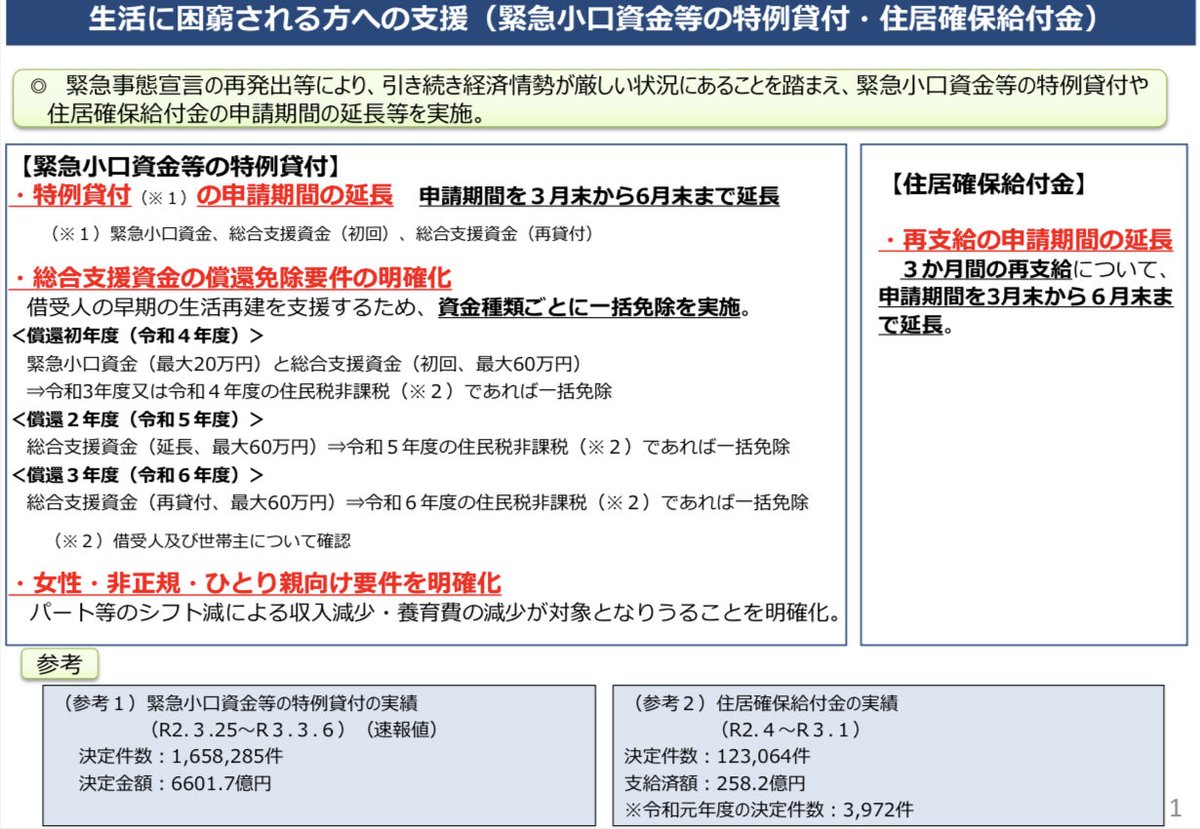 生活に困窮される方への支援（緊急小口資金等の特例貸付・住居確保給付金）

◎ 緊急事態宣言の再発出等により、引き続き経済情勢が厳しい状況にあることを踏まえ、緊急小口資金等の特例貸付や住居確保給付金の申請期間の延長等を実施。

【緊急小口資金等の特例貸付】
・特例貸付（※１）の申請期間の延長　申請期間を３月末から6月末まで延長
（※１）緊急小口資金、総合支援資金（初回）、総合支援資金（再貸付）

・総合支援資金の償還免除要件の明確化
借受人の早期の生活再建を支援するため、資金種類ごとに一括免除を実施。
<償還初年度（令和４年度）>
緊急小口資金（最大20万円）と総合支援資金（初回、最大60万円）
⇒令和3年度又は令和４年度の住民税非課税（※２）であれば一括免除
<償還２年度（令和５年度）>
総合支援資金（延長、最大60万円）⇒令和５年度の住民税非課税（※２）であれば一括免除
<償還３年度（令和６年度）>
総合支援資金（再貸付、最大60万円）⇒令和６年度の住民税非課税（※２）であれば一括免除
（※２）借受人及び世帯主について確認

・女性・非正規・ひとり親向け要件を明確化
パート等のシフト減による収入減少・養育費の減少が対象となりうることを明確化。

【住居確保給付金】

・再支給の申請期間の延長
３か月間の再支給について、申請期間を3月末から６月末まで延長。

参考

（参考１）緊急小口資金等の特例貸付の実績
（R2.３.25～R３.３.６）（速報値）
決定件数：1,658,285件
決定金額：6601.7億円

（参考２）住居確保給付金の実績
（R2.４～R３.１）
決定件数：123,064件
支給済額：258.2億円
※令和元年度の決定件数：3,972件

1